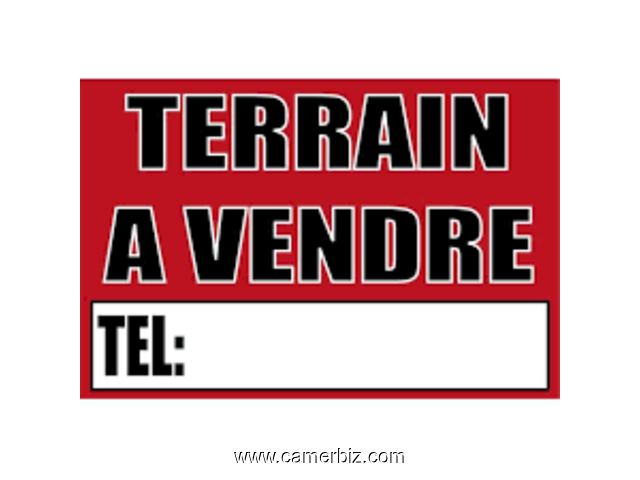 TERRAIN A VENDRE

TEL:

www.camerbiz.com